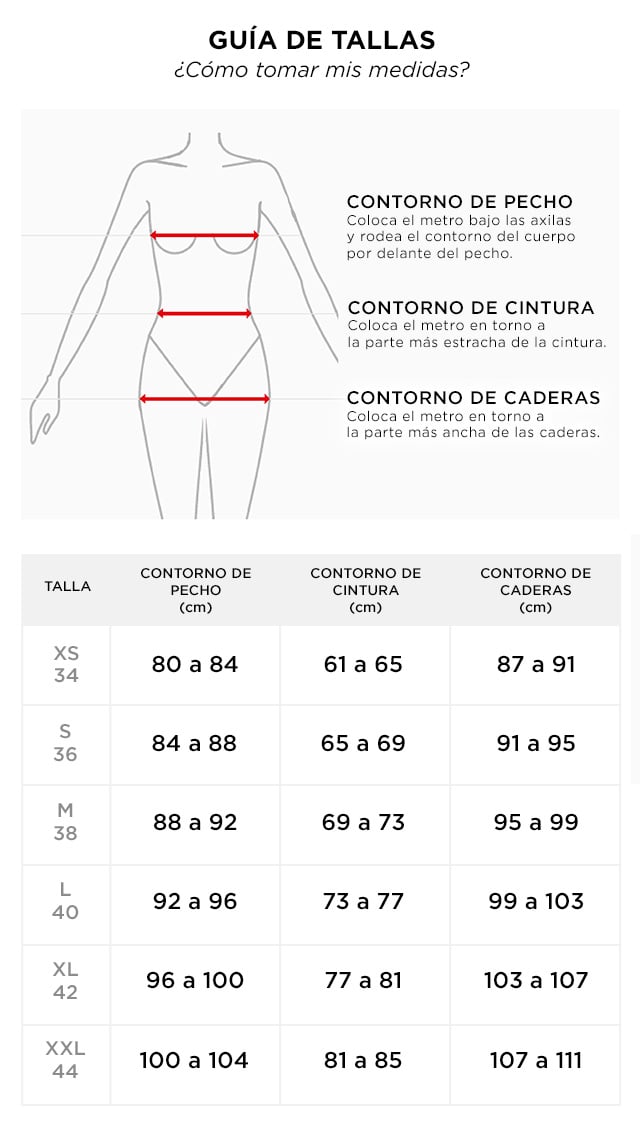 GUÍA DE TALLAS
¿Cómo tomar mis medidas?

CONTORNO DE PECHO
Coloca el metro bajo las axilas y rodea el contorno del cuerpo por delante del pecho.

CONTORNO DE CINTURA
Coloca el metro en torno a la parte más estracha de la cintura.

CONTORNO DE CADERAS
Coloca el metro en torno a la parte más ancha de las caderas.

| TALLA | CONTORNO DE PECHO (cm) | CONTORNO DE CINTURA (cm) | CONTORNO DE CADERAS (cm) |
|---|---|---|---|
| XS 34 | 80 a 84 | 61 a 65 | 87 a 91 |
| S 36 | 84 a 88 | 65 a 69 | 91 a 95 |
| M 38 | 88 a 92 | 69 a 73 | 95 a 99 |
| L 40 | 92 a 96 | 73 a 77 | 99 a 103 |
| XL 42 | 96 a 100 | 77 a 81 | 103 a 107 |
| XXL 44 | 100 a 104 | 81 a 85 | 107 a 111 |